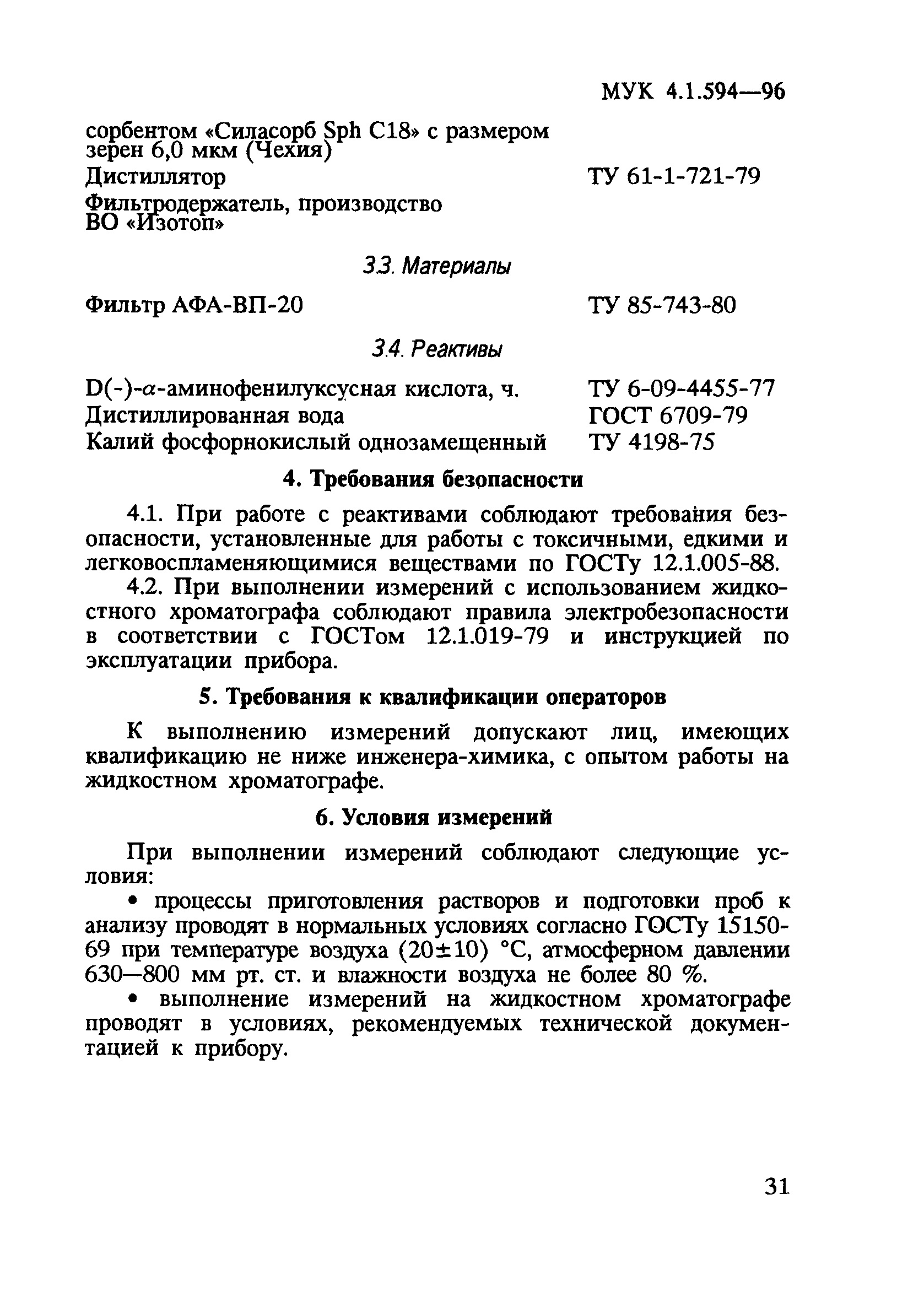 МУК 4.1.594—96

сорбентом «Силасорб Sph C18» с размером зерен 6,0 мкм (Чехия)
Дистиллятор ТУ 61-1-721-79
Фильтродержатель, производство ВО «Изотоп»

3.3. Материалы

Фильтр АФА-ВП-20 ТУ 85-743-80

3.4. Реактивы

D(-)-$\alpha$-аминофенилуксусная кислота, ч. ТУ 6-09-4455-77
Дистиллированная вода ГОСТ 6709-79
Калий фосфорнокислый однозамещенный ТУ 4198-75

4. Требования безопасности

4.1. При работе с реактивами соблюдают требования безопасности, установленные для работы с токсичными, едкими и легковоспламеняющимися веществами по ГОСТу 12.1.005-88.

4.2. При выполнении измерений с использованием жидкостного хроматографа соблюдают правила электробезопасности в соответствии с ГОСТом 12.1.019-79 и инструкцией по эксплуатации прибора.

5. Требования к квалификации операторов

К выполнению измерений допускают лиц, имеющих квалификацию не ниже инженера-химика, с опытом работы на жидкостном хроматографе.

6. Условия измерений

При выполнении измерений соблюдают следующие условия:

• процессы приготовления растворов и подготовки проб к анализу проводят в нормальных условиях согласно ГОСТу 15150-69 при температуре воздуха (20±10) °С, атмосферном давлении 630—800 мм рт. ст. и влажности воздуха не более 80 %.

• выполнение измерений на жидкостном хроматографе проводят в условиях, рекомендуемых технической документацией к прибору.

31